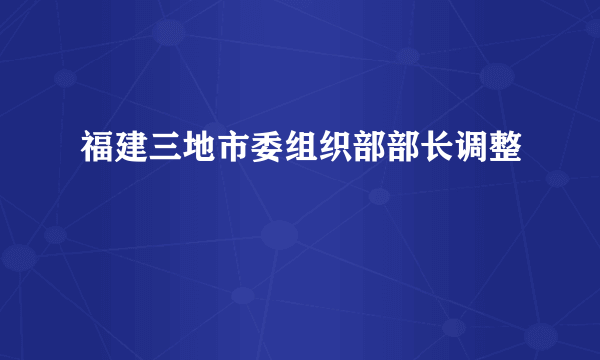 福建三地市委组织部部长调整